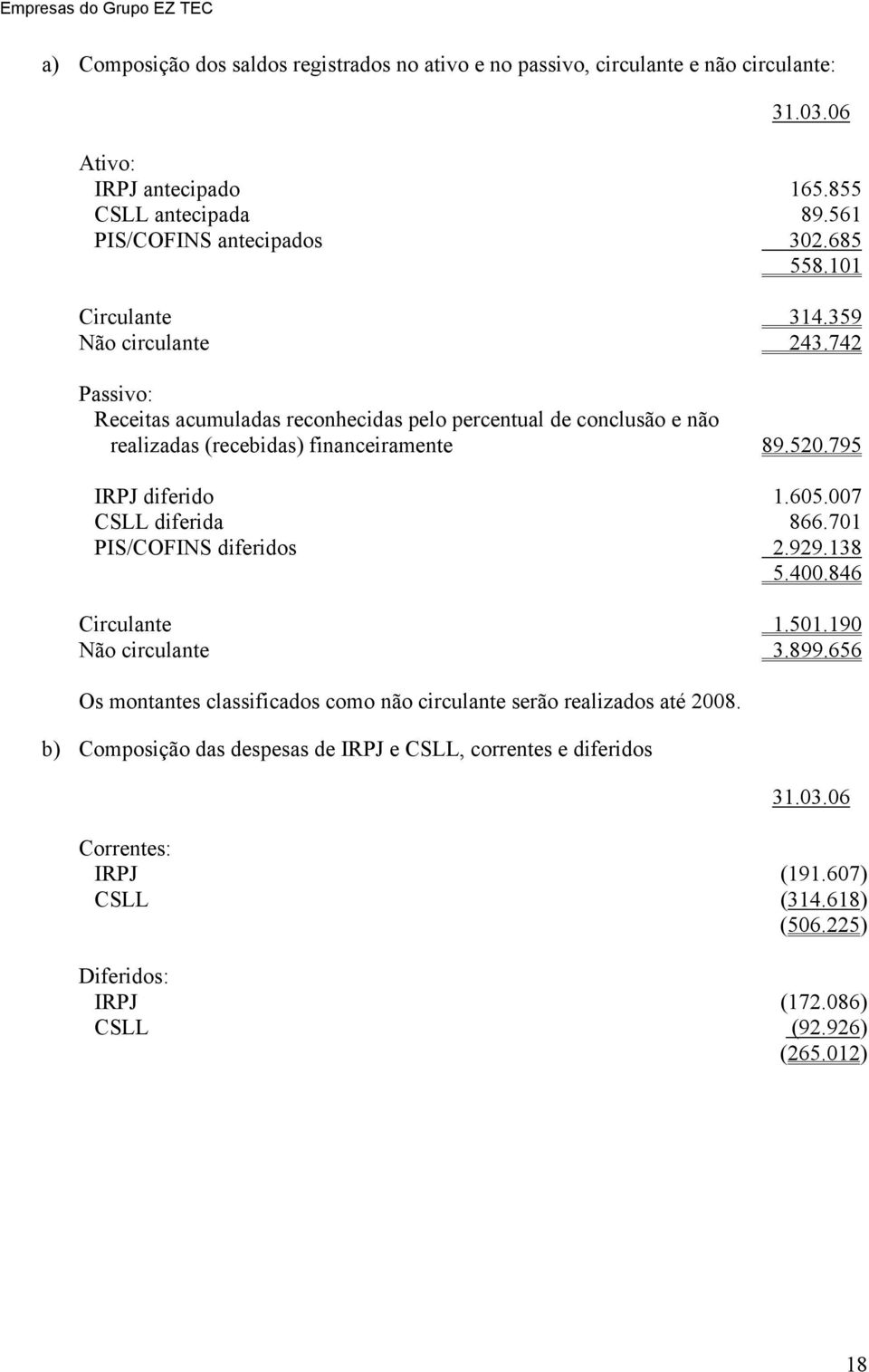 Empresas do Grupo EZ TEC

a) Composição dos saldos registrados no ativo e no passivo, circulante e não circulante:

| | 31.03.06 |
|---|---|
| Ativo: | |
| IRPJ antecipado | 165.855 |
| CSLL antecipada | 89.561 |
| PIS/COFINS antecipados | 302.685 |
| | 558.101 |
| Circulante | 314.359 |
| Não circulante | 243.742 |
| Passivo: | |
| Receitas acumuladas reconhecidas pelo percentual de conclusão e não realizadas (recebidas) financeiramente | 89.520.795 |
| IRPJ diferido | 1.605.007 |
| CSLL diferida | 866.701 |
| PIS/COFINS diferidos | 2.929.138 |
| | 5.400.846 |
| Circulante | 1.501.190 |
| Não circulante | 3.899.656 |

Os montantes classificados como não circulante serão realizados até 2008.

b) Composição das despesas de IRPJ e CSLL, correntes e diferidos

| | 31.03.06 |
|---|---|
| Correntes: | |
| IRPJ | (191.607) |
| CSLL | (314.618) |
| | (506.225) |
| Diferidos: | |
| IRPJ | (172.086) |
| CSLL | (92.926) |
| | (265.012) |

18